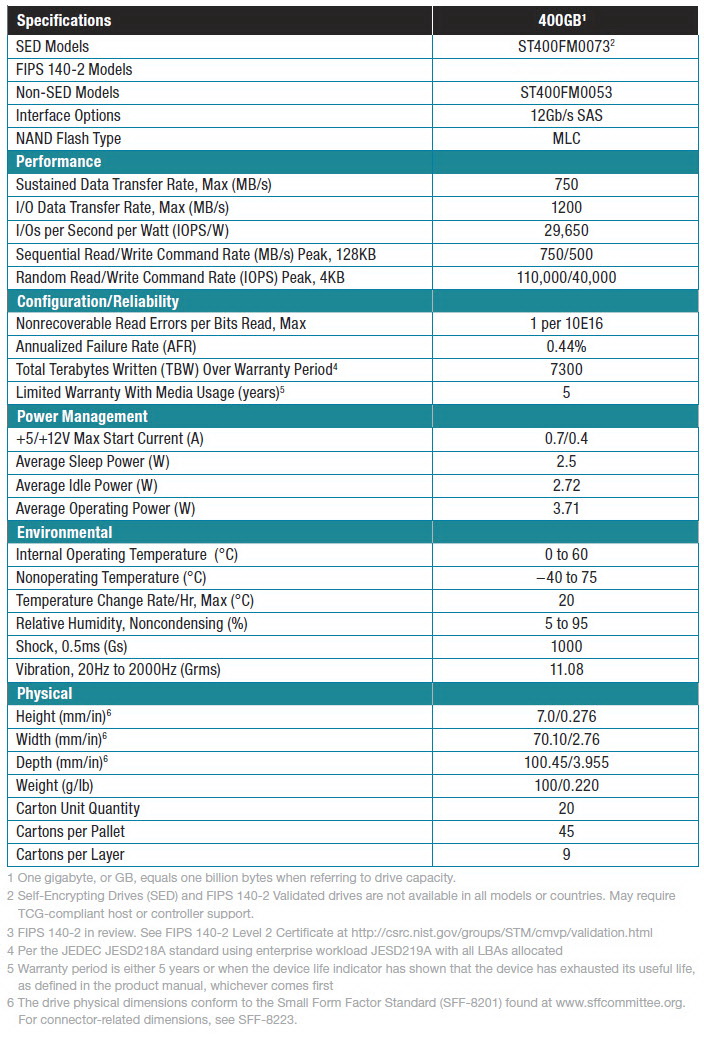 | Specifications | 400GB$^1$ |
|---|---|
| SED Models | ST400FM0073$^2$ |
| FIPS 140-2 Models | |
| Non-SED Models | ST400FM0053 |
| Interface Options | 12Gb/s SAS |
| NAND Flash Type | MLC |
| **Performance** | |
| Sustained Data Transfer Rate, Max (MB/s) | 750 |
| I/O Data Transfer Rate, Max (MB/s) | 1200 |
| I/Os per Second per Watt (IOPS/W) | 29,650 |
| Sequential Read/Write Command Rate (MB/s) Peak, 128KB | 750/500 |
| Random Read/Write Command Rate (IOPS) Peak, 4KB | 110,000/40,000 |
| **Configuration/Reliability** | |
| Nonrecoverable Read Errors per Bits Read, Max | 1 per 10E16 |
| Annualized Failure Rate (AFR) | 0.44% |
| Total Terabytes Written (TBW) Over Warranty Period$^4$ | 7300 |
| Limited Warranty With Media Usage (years)$^5$ | 5 |
| **Power Management** | |
| +5/+12V Max Start Current (A) | 0.7/0.4 |
| Average Sleep Power (W) | 2.5 |
| Average Idle Power (W) | 2.72 |
| Average Operating Power (W) | 3.71 |
| **Environmental** | |
| Internal Operating Temperature (°C) | 0 to 60 |
| Nonoperating Temperature (°C) | –40 to 75 |
| Temperature Change Rate/Hr, Max (°C) | 20 |
| Relative Humidity, Noncondensing (%) | 5 to 95 |
| Shock, 0.5ms (Gs) | 1000 |
| Vibration, 20Hz to 2000Hz (Grms) | 11.08 |
| **Physical** | |
| Height (mm/in)$^6$ | 7.0/0.276 |
| Width (mm/in)$^6$ | 70.10/2.76 |
| Depth (mm/in)$^6$ | 100.45/3.955 |
| Weight (g/lb) | 100/0.220 |
| Carton Unit Quantity | 20 |
| Cartons per Pallet | 45 |
| Cartons per Layer | 9 |

1 One gigabyte, or GB, equals one billion bytes when referring to drive capacity.
2 Self-Encrypting Drives (SED) and FIPS 140-2 Validated drives are not available in all models or countries. May require TCG-compliant host or controller support.
3 FIPS 140-2 in review. See FIPS 140-2 Level 2 Certificate at http://csrc.nist.gov/groups/STM/cmvp/validation.html
4 Per the JEDEC JESD218A standard using enterprise workload JESD219A with all LBAs allocated
5 Warranty period is either 5 years or when the device life indicator has shown that the device has exhausted its useful life, as defined in the product manual, whichever comes first
6 The drive physical dimensions conform to the Small Form Factor Standard (SFF-8201) found at www.sffcommittee.org. For connector-related dimensions, see SFF-8223.